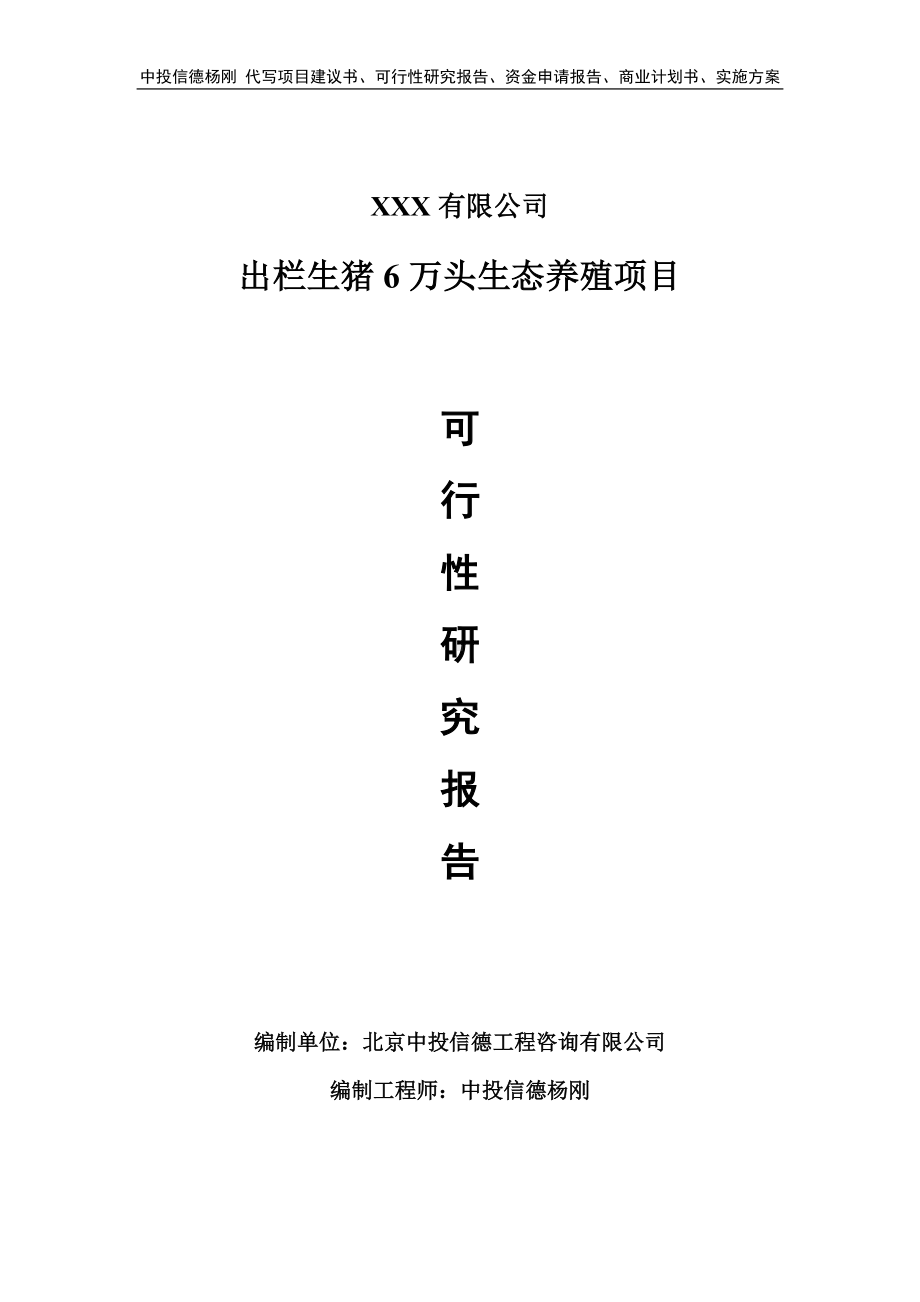 中投信德杨刚 代写项目建议书、可行性研究报告、资金申请报告、商业计划书、实施方案

XXX 有限公司

出栏生猪 6 万头生态养殖项目

可

行

性

研

究

报

告

编制单位：北京中投信德工程咨询有限公司

编制工程师：中投信德杨刚